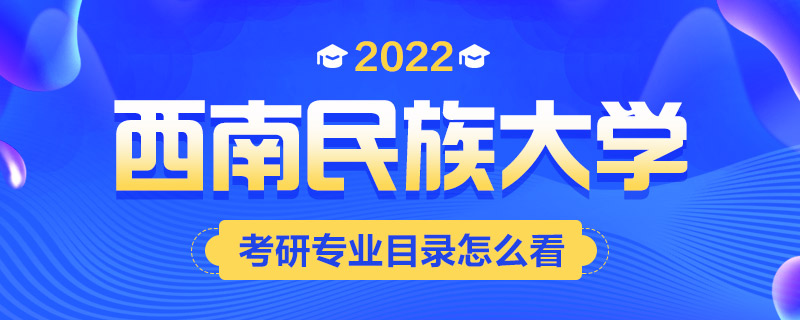 2022
西南民族大学
考研专业目录怎么看